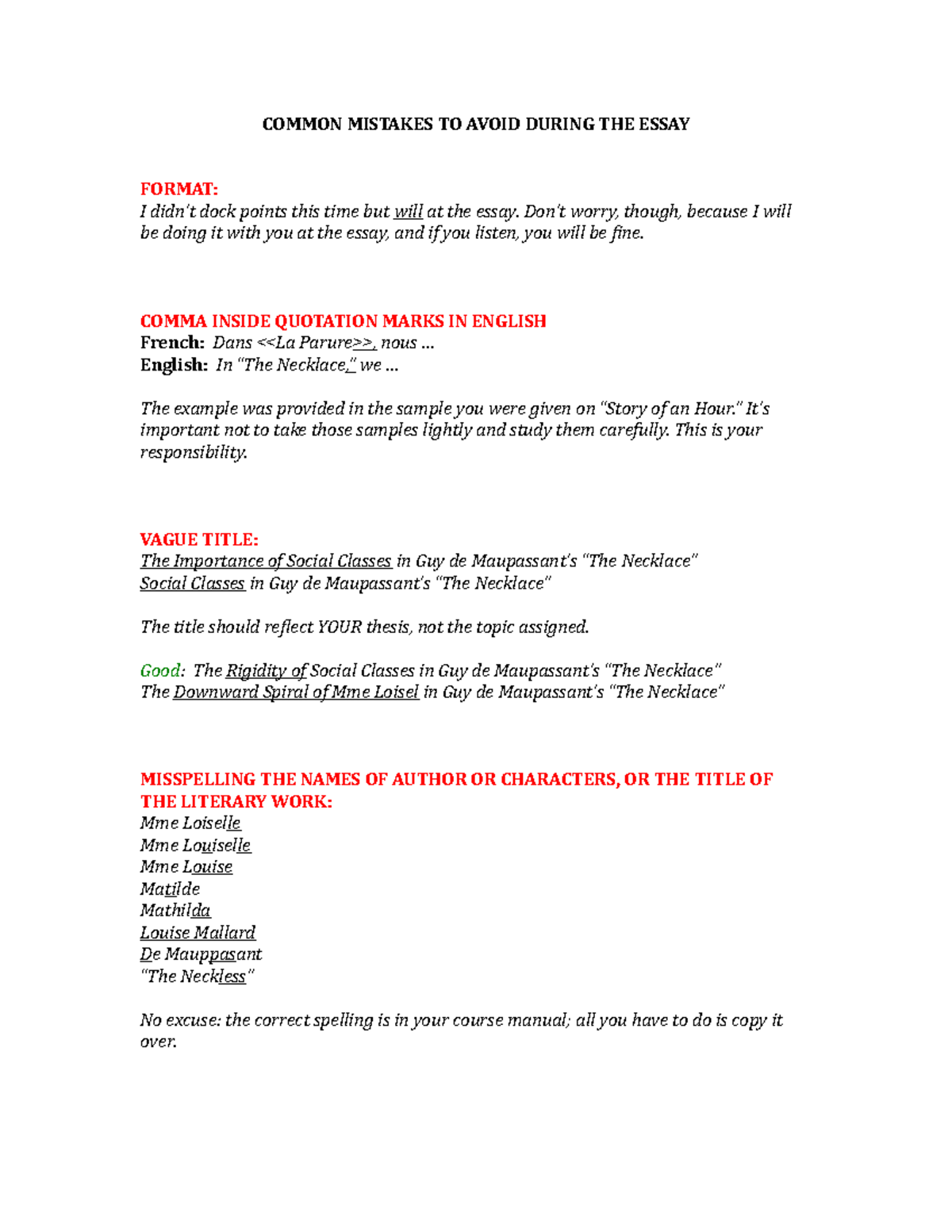 COMMON MISTAKES TO AVOID DURING THE ESSAY

FORMAT:
I didn't dock points this time but will at the essay. Don't worry, though, because I will be doing it with you at the essay, and if you listen, you will be fine.

COMMA INSIDE QUOTATION MARKS IN ENGLISH
French: Dans <<La Parure>>, nous ...
English: In "The Necklace," we ...

The example was provided in the sample you were given on "Story of an Hour." It's important not to take those samples lightly and study them carefully. This is your responsibility.

VAGUE TITLE:
The Importance of Social Classes in Guy de Maupassant's "The Necklace"
Social Classes in Guy de Maupassant's "The Necklace"

The title should reflect YOUR thesis, not the topic assigned.

Good: The Rigidity of Social Classes in Guy de Maupassant's "The Necklace"
The Downward Spiral of Mme Loisel in Guy de Maupassant's "The Necklace"

MISSPELLING THE NAMES OF AUTHOR OR CHARACTERS, OR THE TITLE OF THE LITERARY WORK:
Mme Loiselle
Mme Louiselle
Mme Louise
Matilde
Mathilda
Louise Mallard
De Mauppasant
"The Neckless"

No excuse: the correct spelling is in your course manual; all you have to do is copy it over.